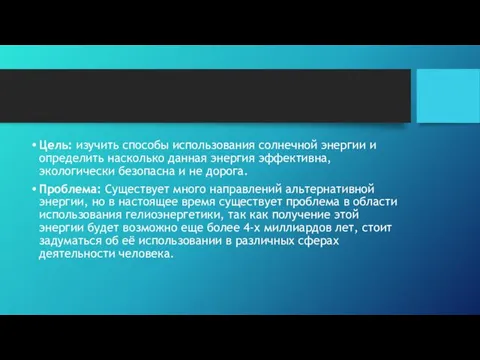 • Цель: изучить способы использования солнечной энергии и определить насколько данная энергия эффективна, экологически безопасна и не дорога.

• Проблема: Существует много направлений альтернативной энергии, но в настоящее время существует проблема в области использования гелиоэнергетики, так как получение этой энергии будет возможно еще более 4-х миллиардов лет, стоит задуматься об её использовании в различных сферах деятельности человека.